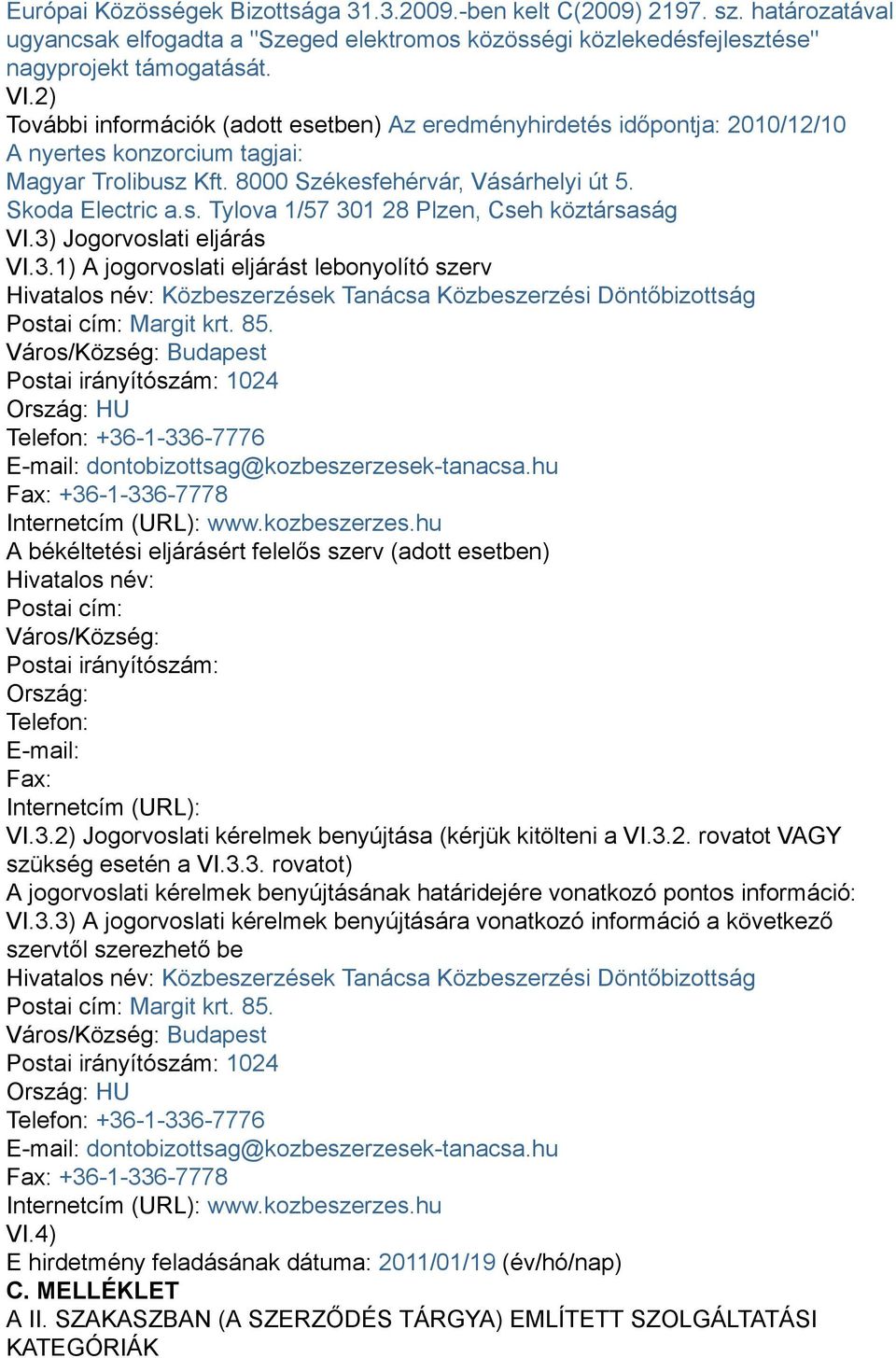 Európai Közösségek Bizottsága 31.3.2009.-ben kelt C(2009) 2197. sz. határozatával ugyancsak elfogadta a "Szeged elektromos közösségi közlekedésfejlesztése" nagyprojekt támogatását.
VI.2)
További információk (adott esetben) Az eredményhirdetés időpontja: 2010/12/10
A nyertes konzorcium tagjai:
Magyar Trolibusz Kft. 8000 Székesfehérvár, Vásárhelyi út 5.
Skoda Electric a.s. Tylova 1/57 301 28 Plzen, Cseh köztársaság
VI.3) Jogorvoslati eljárás
VI.3.1) A jogorvoslati eljárást lebonyolító szerv
Hivatalos név: Közbeszerzések Tanácsa Közbeszerzési Döntőbizottság
Postai cím: Margit krt. 85.
Város/Község: Budapest
Postai irányítószám: 1024
Ország: HU
Telefon: +36-1-336-7776
E-mail: dontobizottsag@kozbeszerzesek-tanacsa.hu
Fax: +36-1-336-7778
Internetcím (URL): www.kozbeszerzes.hu
A békéltetési eljárásért felelős szerv (adott esetben)
Hivatalos név:
Postai cím:
Város/Község:
Postai irányítószám:
Ország:
Telefon:
E-mail:
Fax:
Internetcím (URL):
VI.3.2) Jogorvoslati kérelmek benyújtása (kérjük kitölteni a VI.3.2. rovatot VAGY szükség esetén a VI.3.3. rovatot)
A jogorvoslati kérelmek benyújtásának határidejére vonatkozó pontos információ:
VI.3.3) A jogorvoslati kérelmek benyújtására vonatkozó információ a következő szervtől szerezhető be
Hivatalos név: Közbeszerzések Tanácsa Közbeszerzési Döntőbizottság
Postai cím: Margit krt. 85.
Város/Község: Budapest
Postai irányítószám: 1024
Ország: HU
Telefon: +36-1-336-7776
E-mail: dontobizottsag@kozbeszerzesek-tanacsa.hu
Fax: +36-1-336-7778
Internetcím (URL): www.kozbeszerzes.hu
VI.4)
E hirdetmény feladásának dátuma: 2011/01/19 (év/hó/nap)
C. MELLÉKLET
A II. SZAKASZBAN (A SZERZŐDÉS TÁRGYA) EMLÍTETT SZOLGÁLTATÁSI KATEGÓRIÁK